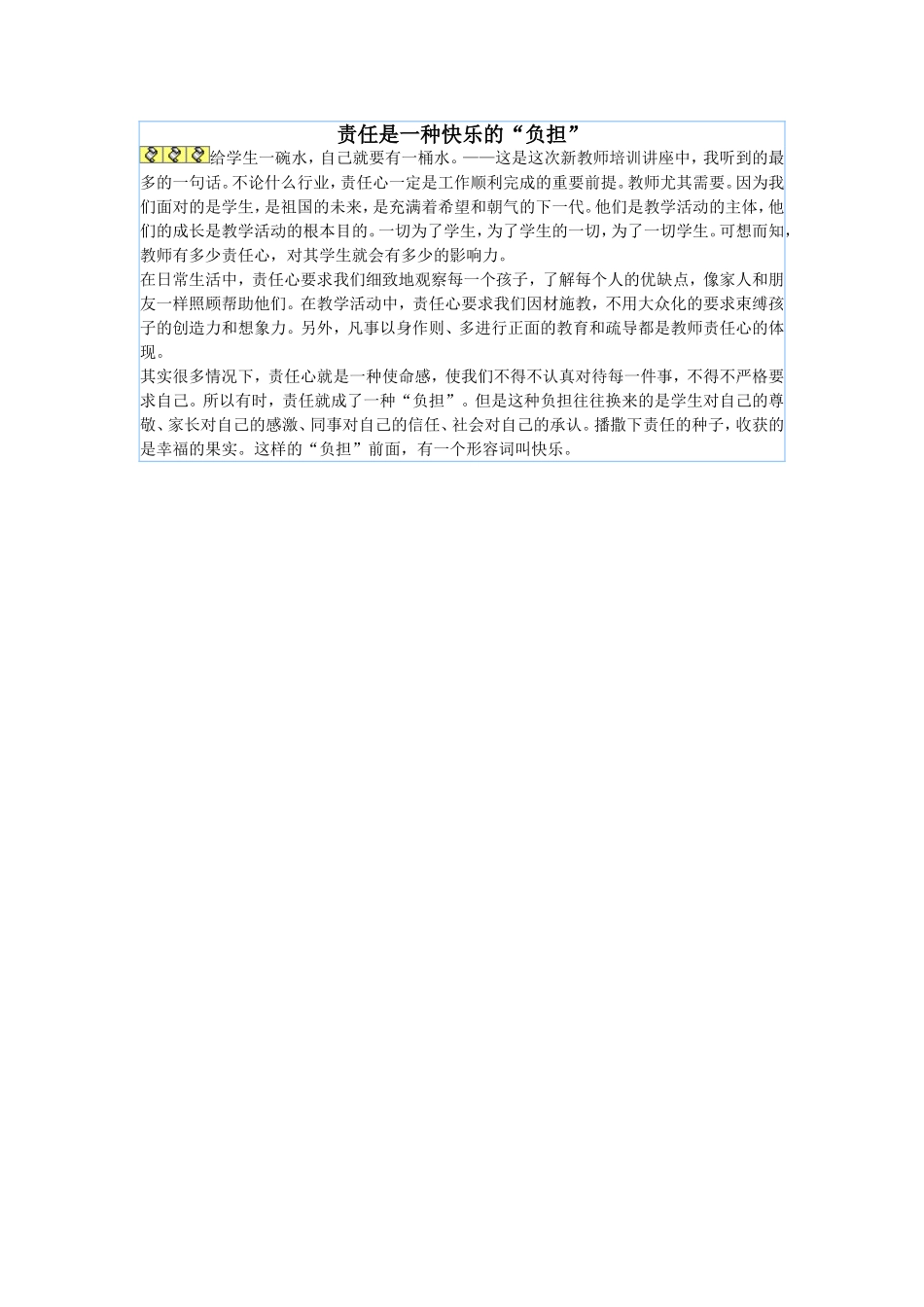 责任是一种快乐的“负担”

给学生一碗水，自己就要有一桶水。——这是这次新教师培训讲座中，我听到的最多的一句话。不论什么行业，责任心一定是工作顺利完成的重要前提。教师尤其需要。因为我们面对的是学生，是祖国的未来，是充满着希望和朝气的下一代。他们是教学活动的主体，他们的成长是教学活动的根本目的。一切为了学生，为了学生的一切，为了一切学生。可想而知，教师有多少责任心，对其学生就会有多少的影响力。

在日常生活中，责任心要求我们细致地观察每一个孩子，了解每个人的优缺点，像家人和朋友一样照顾帮助他们。在教学活动中，责任心要求我们因材施教，不用大众化的要求束缚孩子的创造力和想象力。另外，凡事以身作则、多进行正面的教育和疏导都是教师责任心的体现。

其实很多情况下，责任心就是一种使命感，使我们不得不认真对待每一件事，不得不严格要求自己。所以有时，责任就成了一种“负担”。但是这种负担往往换来的是学生对自己的尊敬、家长对自己的感激、同事对自己的信任、社会对自己的承认。播撒下责任的种子，收获的是幸福的果实。这样的“负担”前面，有一个形容词叫快乐。